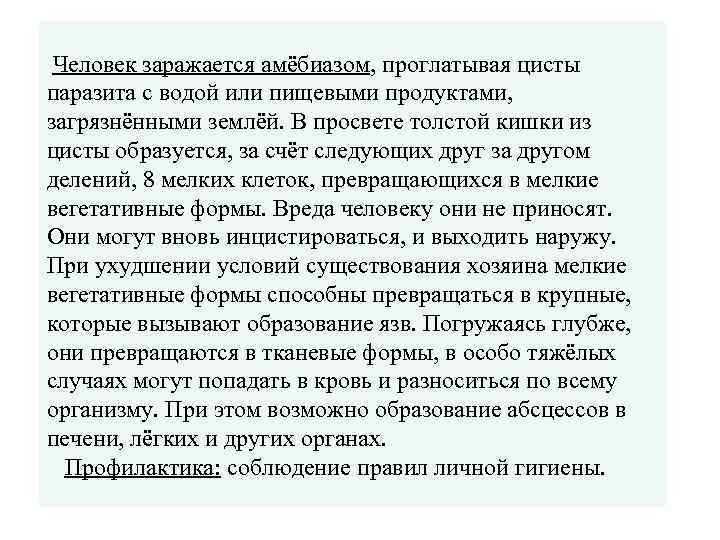 Человек заражается амёбиазом, проглатывая цисты паразита с водой или пищевыми продуктами, загрязнёнными землёй. В просвете толстой кишки из цисты образуется, за счёт следующих друг за другом делений, 8 мелких клеток, превращающихся в мелкие вегетативные формы. Вреда человеку они не приносят. Они могут вновь инцистироваться, и выходить наружу. При ухудшении условий существования хозяина мелкие вегетативные формы способны превращаться в крупные, которые вызывают образование язв. Погружаясь глубже, они превращаются в тканевые формы, в особо тяжёлых случаях могут попадать в кровь и разноситься по всему организму. При этом возможно образование абсцессов в печени, лёгких и других органах.

Профилактика: соблюдение правил личной гигиены.